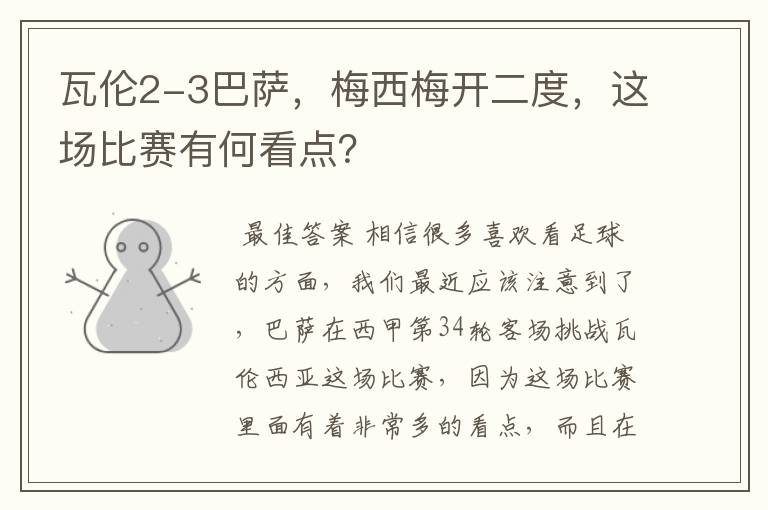 瓦伦2-3巴萨，梅西梅开二度，这场比赛有何看点？

最佳答案 相信很多喜欢看足球的方面，我们最近应该注意到了，巴萨在西甲第34轮客场挑战瓦伦西亚这场比赛，因为这场比赛里面有着非常多的看点，而且在